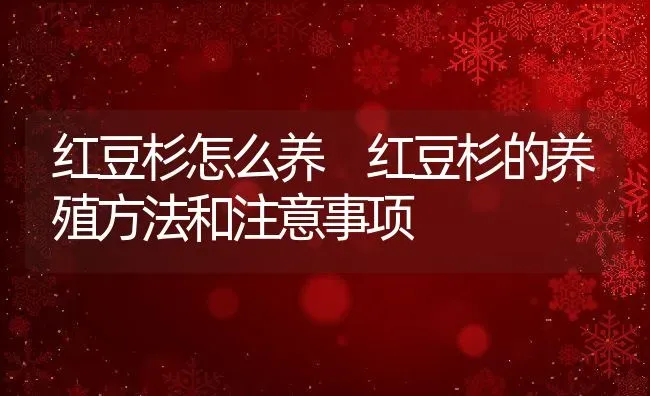 红豆杉怎么养 红豆杉的养殖方法和注意事项